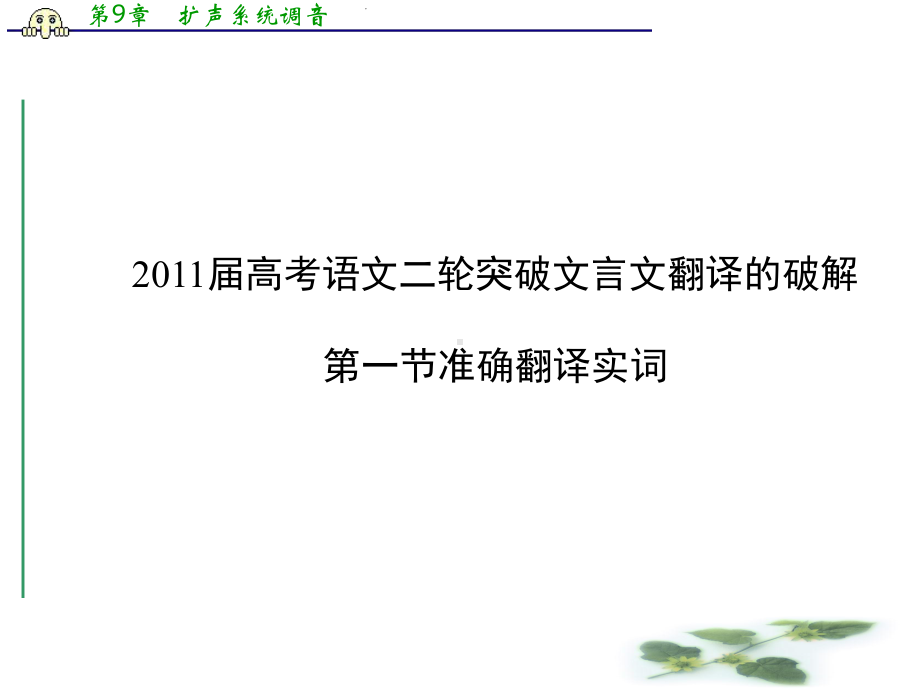 第9章　扩声系统调音

2011届高考语文二轮突破文言文翻译的破解

第一节准确翻译实词